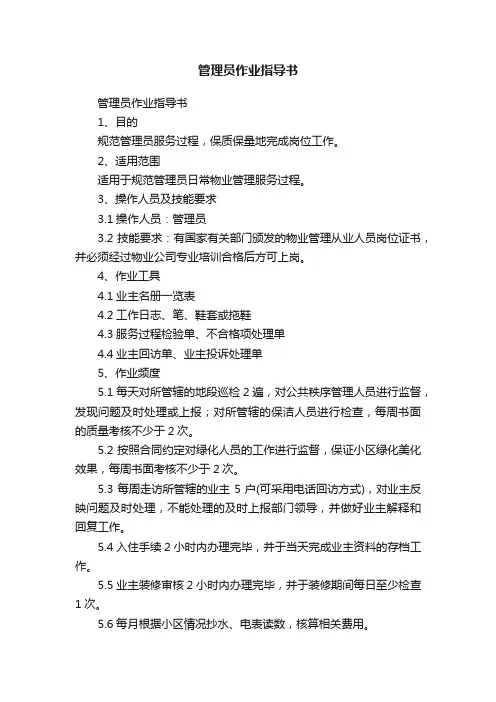 管理员作业指导书

管理员作业指导书

1、目的

规范管理员服务过程，保质保量地完成岗位工作。

2、适用范围

适用于规范管理员日常物业管理服务过程。

3、操作人员及技能要求

3.1 操作人员：管理员

3.2 技能要求：有国家有关部门颁发的物业管理从业人员岗位证书，并必须经过物业公司专业培训合格后方可上岗。

4、作业工具

4.1 业主名册一览表

4.2 工作日志、笔、鞋套或拖鞋

4.3 服务过程检验单、不合格项处理单

4.4 业主回访单、业主投诉处理单

5、作业频度

5.1 每天对所管辖的地段巡检 2 遍，对公共秩序管理人员进行监督，发现问题及时处理或上报；对所管辖的保洁人员进行检查，每周书面的质量考核不少于 2 次。

5.2 按照合同约定对绿化人员的工作进行监督，保证小区绿化美化效果，每周书面考核不少于 2 次。

5.3 每周走访所管辖的业主 5 户(可采用电话回访方式)，对业主反映问题及时处理，不能处理的及时上报部门领导，并做好业主解释和回复工作。

5.4 入住手续 2 小时内办理完毕，并于当天完成业主资料的存档工作。

5.5 业主装修审核 2 小时内办理完毕，并于装修期间每日至少检查 1 次。

5.6 每月根据小区情况抄水、电表读数，核算相关费用。